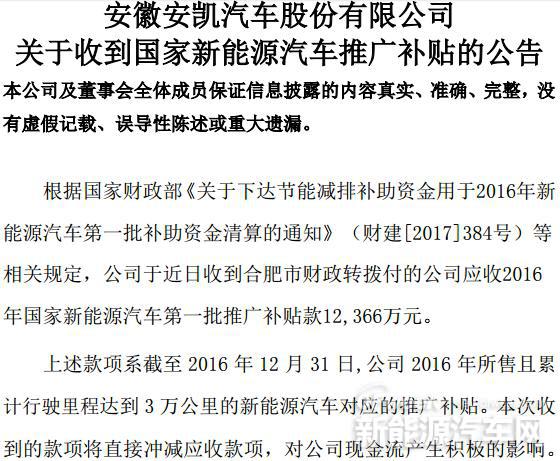 安徽安凯汽车股份有限公司
关于收到国家新能源汽车推广补贴的公告

本公司及董事会全体成员保证信息披露的内容真实、准确、完整，没有虚假记载、误导性陈述或重大遗漏。

根据国家财政部《关于下达节能减排补助资金用于2016年新能源汽车第一批补助资金清算的通知》（财建[2017]384号）等相关规定，公司于近日收到合肥市财政转拨付的公司应收2016年国家新能源汽车第一批推广补贴款12,366万元。

上述款项系截至2016年12月31日,公司2016年所售且累计行驶里程达到3万公里的新能源汽车对应的推广补贴。本次收到的款项将直接冲减应收款项，对公司现金流产生积极的影响。

新能源汽车网